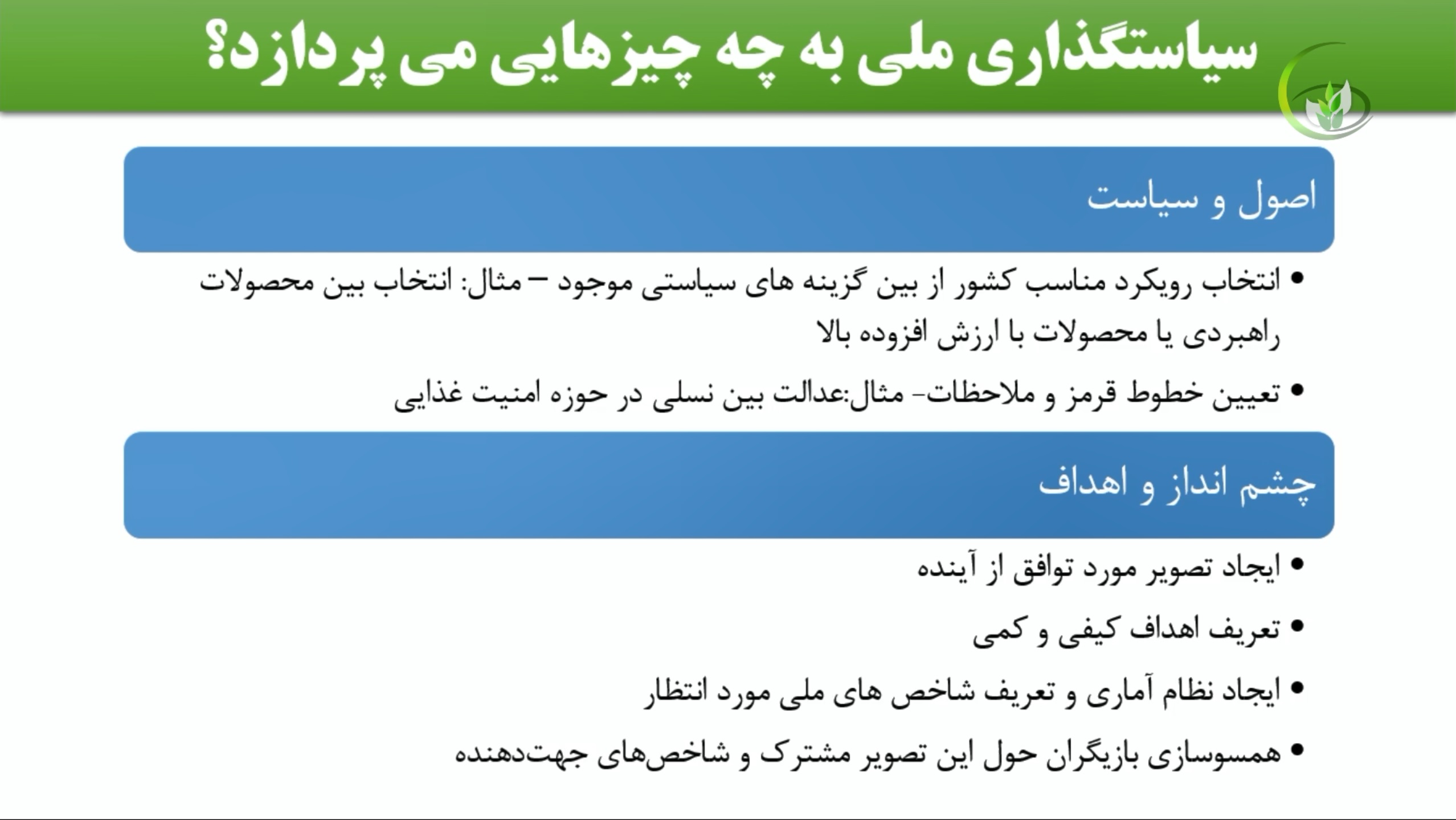 سیاستگذاری ملی به چه چیزهایی می پردازد؟

اصول و سیاست

• انتخاب رویکرد مناسب کشور از بین گزینه های سیاستی موجود – مثال: انتخاب بین محصولات راهبردی یا محصولات با ارزش افزوده بالا

• تعیین خطوط قرمز و ملاحظات- مثال:عدالت بین نسلی در حوزه امنیت غذایی

چشم انداز و اهداف

• ایجاد تصویر مورد توافق از آینده

• تعریف اهداف کیفی و کمی

• ایجاد نظام آماری و تعریف شاخص های ملی مورد انتظار

• همسوسازی بازیگران حول این تصویر مشترک و شاخص‌های جهت‌دهنده